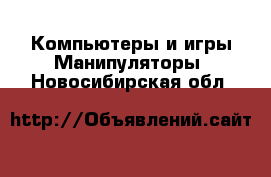 Компьютеры и игры
Манипуляторы
Новосибирская обл

http://Объявлений.сайт